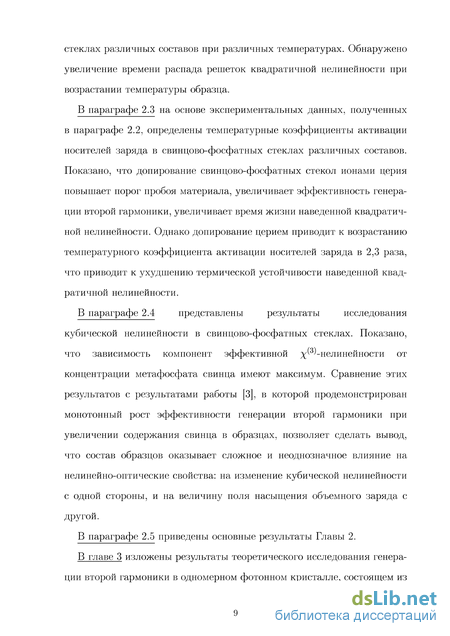 стеклах различных составов при различных температурах. Обнаружено увеличение времени распада решеток квадратичной нелинейности при возрастании температуры образца.

В параграфе 2.3 на основе экспериментальных данных, полученных в параграфе 2.2, определены температурные коэффициенты активации носителей заряда в свинцово-фосфатных стеклах различных составов. Показано, что допирование свинцово-фосфатных стекол ионами церия повышает порог пробоя материала, увеличивает эффективность генерации второй гармоники, увеличивает время жизни наведенной квадратичной нелинейности. Однако допирование церием приводит к возрастанию температурного коэффициента активации носителей заряда в 2,3 раза, что приводит к ухудшению термической устойчивости наведенной квадратичной нелинейности.

В параграфе 2.4 представлены результаты исследования кубической нелинейности в свинцово-фосфатных стеклах. Показано, что зависимость компонент эффективной $\chi^{(3)}$-нелинейности от концентрации метафосфата свинца имеют максимум. Сравнение этих результатов с результатами работы [3], в которой продемонстрирован монотонный рост эффективности генерации второй гармоники при увеличении содержания свинца в образцах, позволяет сделать вывод, что состав образцов оказывает сложное и неоднозначное влияние на нелинейно-оптические свойства: на изменение кубической нелинейности с одной стороны, и на величину поля насыщения объемного заряда с другой.

В параграфе 2.5 приведены основные результаты Главы 2.

В главе 3 изложены результаты теоретического исследования генерации второй гармоники в одномерном фотонном кристалле, состоящем из

9

dsLib.net
библиотека диссертаций